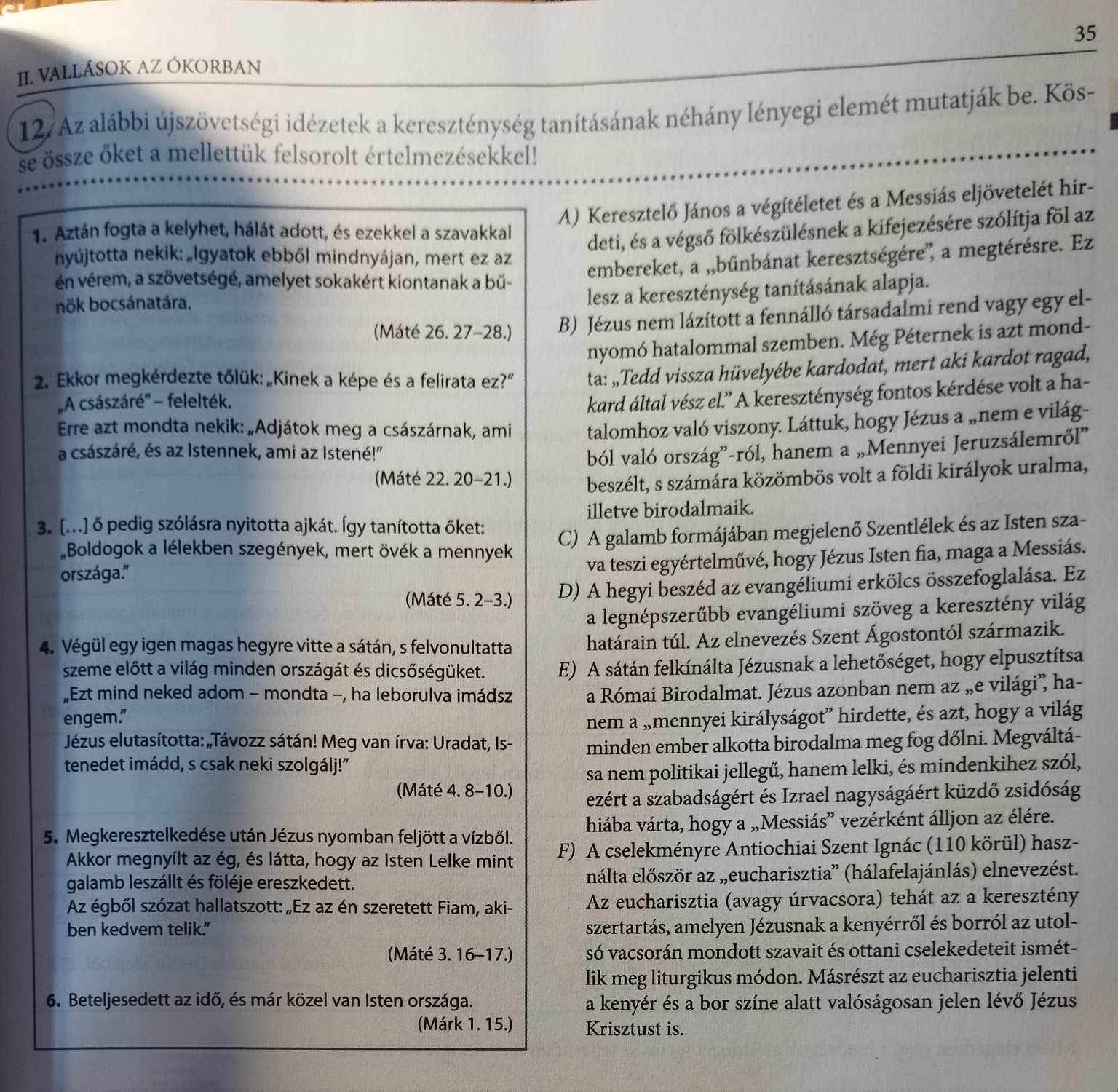 35

II. VALLÁSOK AZ ÓKORBAN

12. Az alábbi újszövetségi idézetek a kereszténység tanításának néhány lényegi elemét mutatják be. Kösse össze őket a mellettük felsorolt értelmezésekkel!

1. Aztán fogta a kelyhet, hálát adott, és ezekkel a szavakkal nyújtotta nekik: „Igyatok ebből mindnyájan, mert ez az én vérem, a szövetségé, amelyet sokakért kiontanak a bűnök bocsánatára.

(Máté 26. 27–28.)

2. Ekkor megkérdezte tőlük: „Kinek a képe és a felirata ez?” „A császáré” – felelték.
Erre azt mondta nekik: „Adjátok meg a császárnak, ami a császáré, és az Istennek, ami az Istené!”

(Máté 22. 20–21.)

3. […] ő pedig szólásra nyitotta ajkát. Így tanította őket: „Boldogok a lélekben szegények, mert övék a mennyek országa.”

(Máté 5. 2–3.)

4. Végül egy igen magas hegyre vitte a sátán, s felvonultatta szeme előtt a világ minden országát és dicsőségüket. „Ezt mind neked adom – mondta –, ha leborulva imádsz engem.”
Jézus elutasította: „Távozz sátán! Meg van írva: Uradat, Istenedet imádd, s csak neki szolgálj!”

(Máté 4. 8–10.)

5. Megkeresztelkedése után Jézus nyomban feljött a vízből. Akkor megnyílt az ég, és látta, hogy az Isten Lelke mint galamb leszállt és föléje ereszkedett.
Az égből szózat hallatszott: „Ez az én szeretett Fiam, akiben kedvem telik.”

(Máté 3. 16–17.)

6. Beteljesedett az idő, és már közel van Isten országa.

(Márk 1. 15.)

A) Keresztelő János a végítéletet és a Messiás eljövetelét hirdeti, és a végső fölkészülésnek a kifejezésére szólítja föl az embereket, a „bűnbánat keresztségére”, a megtérésre. Ez lesz a kereszténység tanításának alapja.

B) Jézus nem lázított a fennálló társadalmi rend vagy egy elnyomó hatalommal szemben. Még Péternek is azt mondta: „Tedd vissza hüvelyébe kardodat, mert aki kardot ragad, kard által vész el.” A kereszténység fontos kérdése volt a hatalomhoz való viszony. Láttuk, hogy Jézus a „nem e világból való ország”-ról, hanem a „Mennyei Jeruzsálemről” beszélt, s számára közömbös volt a földi királyok uralma, illetve birodalmaik.

C) A galamb formájában megjelenő Szentlélek és az Isten szava teszi egyértelművé, hogy Jézus Isten fia, maga a Messiás.

D) A hegyi beszéd az evangéliumi erkölcs összefoglalása. Ez a legnépszerűbb evangéliumi szöveg a keresztény világ határain túl. Az elnevezés Szent Ágostontól származik.

E) A sátán felkínálta Jézusnak a lehetőséget, hogy elpusztítsa a Római Birodalmat. Jézus azonban nem az „e világi”, hanem a „mennyei királyságot” hirdette, és azt, hogy a világ minden ember alkotta birodalma meg fog dőlni. Megváltása nem politikai jellegű, hanem lelki, és mindenkihez szól, ezért a szabadságért és Izrael nagyságáért küzdő zsidóság hiába várta, hogy a „Messiás” vezérként álljon az élére.

F) A cselekményre Antiochiai Szent Ignác (110 körül) használta először az „eucharisztia” (hálafelajánlás) elnevezést. Az eucharisztia (avagy úrvacsora) tehát az a keresztény szertartás, amelyen Jézusnak a kenyérről és borról az utolsó vacsorán mondott szavait és ottani cselekedeteit ismétlik meg liturgikus módon. Másrészt az eucharisztia jelenti a kenyér és a bor színe alatt valóságosan jelen lévő Jézus Krisztust is.